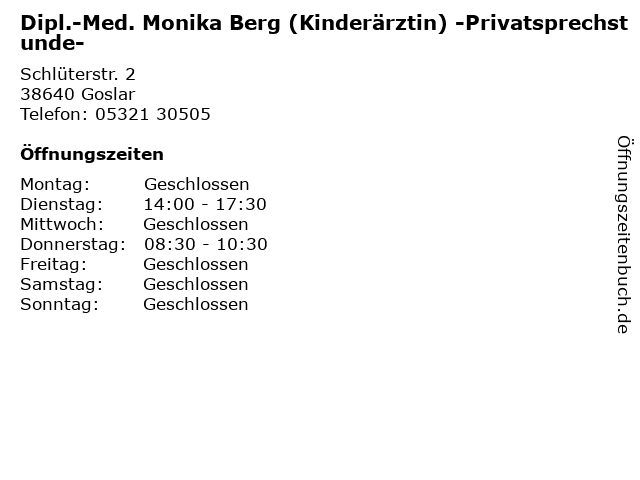 Dipl.-Med. Monika Berg (Kinderärztin) -Privatsprechstunde-

Schlüterstr. 2
38640 Goslar
Telefon: 05321 30505

Öffnungszeiten

| Montag: | Geschlossen |
| Dienstag: | 14:00 - 17:30 |
| Mittwoch: | Geschlossen |
| Donnerstag: | 08:30 - 10:30 |
| Freitag: | Geschlossen |
| Samstag: | Geschlossen |
| Sonntag: | Geschlossen |

Öffnungszeitenbuch.de